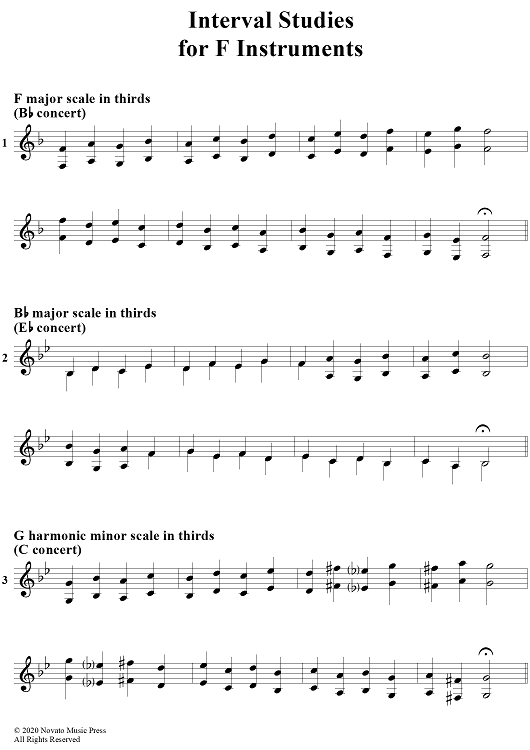 Interval Studies
for F Instruments

F major scale in thirds
(B♭ concert)

1

B♭ major scale in thirds
(E♭ concert)

2

G harmonic minor scale in thirds
(C concert)

3

© 2020 Novato Music Press
All Rights Reserved